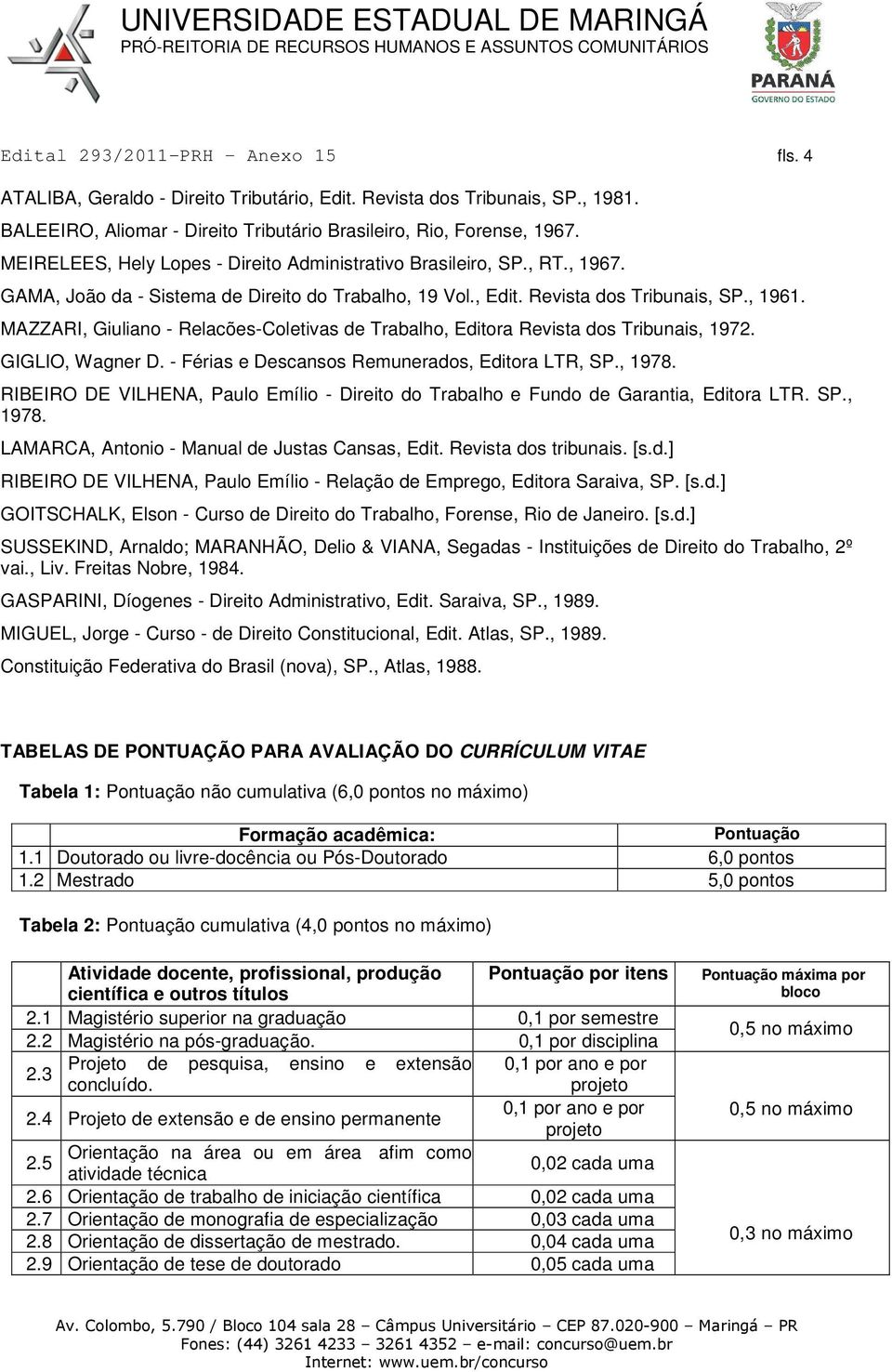 UNIVERSIDADE ESTADUAL DE MARINGÁ
PRÓ-REITORIA DE RECURSOS HUMANOS E ASSUNTOS COMUNITÁRIOS

PARANÁ
GOVERNO DO ESTADO

Edital 293/2011-PRH – Anexo 15 fls. 4

ATALIBA, Geraldo - Direito Tributário, Edit. Revista dos Tribunais, SP., 1981.

BALEEIRO, Aliomar - Direito Tributário Brasileiro, Rio, Forense, 1967.

MEIRELEES, Hely Lopes - Direito Administrativo Brasileiro, SP., RT., 1967.

GAMA, João da - Sistema de Direito do Trabalho, 19 Vol., Edit. Revista dos Tribunais, SP., 1961.

MAZZARI, Giuliano - Relacões-Coletivas de Trabalho, Editora Revista dos Tribunais, 1972.

GIGLIO, Wagner D. - Férias e Descansos Remunerados, Editora LTR, SP., 1978.

RIBEIRO DE VILHENA, Paulo Emílio - Direito do Trabalho e Fundo de Garantia, Editora LTR. SP., 1978.

LAMARCA, Antonio - Manual de Justas Cansas, Edit. Revista dos tribunais. [s.d.]

RIBEIRO DE VILHENA, Paulo Emílio - Relação de Emprego, Editora Saraiva, SP. [s.d.]

GOITSCHALK, Elson - Curso de Direito do Trabalho, Forense, Rio de Janeiro. [s.d.]

SUSSEKIND, Arnaldo; MARANHÃO, Delio & VIANA, Segadas - Instituições de Direito do Trabalho, 2º vai., Liv. Freitas Nobre, 1984.

GASPARINI, Díogenes - Direito Administrativo, Edit. Saraiva, SP., 1989.

MIGUEL, Jorge - Curso - de Direito Constitucional, Edit. Atlas, SP., 1989.

Constituição Federativa do Brasil (nova), SP., Atlas, 1988.

TABELAS DE PONTUAÇÃO PARA AVALIAÇÃO DO CURRÍCULUM VITAE

Tabela 1: Pontuação não cumulativa (6,0 pontos no máximo)

| | Formação acadêmica: | Pontuação |
|---|---|---|
| 1.1 | Doutorado ou livre-docência ou Pós-Doutorado | 6,0 pontos |
| 1.2 | Mestrado | 5,0 pontos |

Tabela 2: Pontuação cumulativa (4,0 pontos no máximo)

| | Atividade docente, profissional, produção científica e outros títulos | Pontuação por itens | Pontuação máxima por bloco |
|---|---|---|---|
| 2.1 | Magistério superior na graduação | 0,1 por semestre | 0,5 no máximo |
| 2.2 | Magistério na pós-graduação. | 0,1 por disciplina | |
| 2.3 | Projeto de pesquisa, ensino e extensão concluído. | 0,1 por ano e por projeto | 0,5 no máximo |
| 2.4 | Projeto de extensão e de ensino permanente | 0,1 por ano e por projeto | |
| 2.5 | Orientação na área ou em área afim como atividade técnica | 0,02 cada uma | 0,3 no máximo |
| 2.6 | Orientação de trabalho de iniciação científica | 0,02 cada uma | |
| 2.7 | Orientação de monografia de especialização | 0,03 cada uma | |
| 2.8 | Orientação de dissertação de mestrado. | 0,04 cada uma | |
| 2.9 | Orientação de tese de doutorado | 0,05 cada uma | |

Av. Colombo, 5.790 / Bloco 104 sala 28 – Câmpus Universitário – CEP 87.020-900 – Maringá – PR
Fones: (44) 3261 4233 – 3261 4352 – e-mail: concurso@uem.br
Internet: www.uem.br/concurso